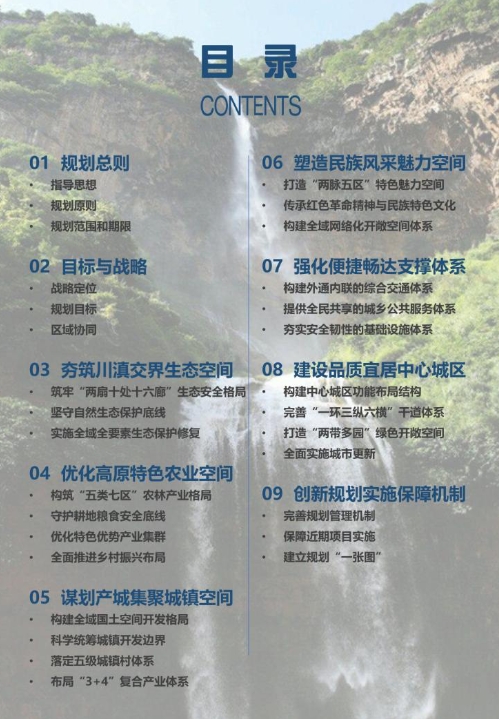 目录
CONTENTS

01 规划总则
• 指导思想
• 规划原则
• 规划范围和期限

02 目标与战略
• 战略定位
• 规划目标
• 区域协同

03 夯筑川滇交界生态空间
• 筑牢“两扇十处十六廊”生态安全格局
• 坚守自然生态保护底线
• 实施全域全要素生态保护修复

04 优化高原特色农业空间
• 构筑“五类七区”农林产业格局
• 守护耕地粮食安全底线
• 优化特色优势产业集群
• 全面推进乡村振兴布局

05 谋划产城集聚城镇空间
• 构建全域国土空间开发格局
• 科学统筹城镇开发边界
• 落定五级城镇村体系
• 布局“3+4”复合产业体系

06 塑造民族风采魅力空间
• 打造“两脉五区”特色魅力空间
• 传承红色革命精神与民族特色文化
• 构建全域网络化开敞空间体系

07 强化便捷畅达支撑体系
• 构建外通内联的综合交通体系
• 提供全民共享的城乡公共服务体系
• 夯实安全韧性的基础设施体系

08 建设品质宜居中心城区
• 构建中心城区功能布局结构
• 完善“一环三纵六横”干道体系
• 打造“两带多园”绿色开敞空间
• 全面实施城市更新

09 创新规划实施保障机制
• 完善规划管理机制
• 保障近期项目实施
• 建立规划“一张图”